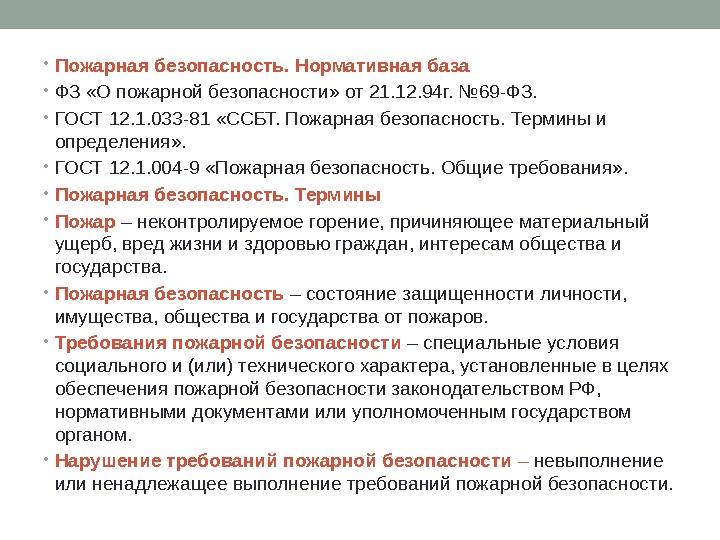 • Пожарная безопасность. Нормативная база
• ФЗ «О пожарной безопасности» от 21.12.94г. №69-ФЗ.
• ГОСТ 12.1.033-81 «ССБТ. Пожарная безопасность. Термины и определения».
• ГОСТ 12.1.004-9 «Пожарная безопасность. Общие требования».
• Пожарная безопасность. Термины
• Пожар – неконтролируемое горение, причиняющее материальный ущерб, вред жизни и здоровью граждан, интересам общества и государства.
• Пожарная безопасность – состояние защищенности личности, имущества, общества и государства от пожаров.
• Требования пожарной безопасности – специальные условия социального и (или) технического характера, установленные в целях обеспечения пожарной безопасности законодательством РФ, нормативными документами или уполномоченным государством органом.
• Нарушение требований пожарной безопасности – невыполнение или ненадлежащее выполнение требований пожарной безопасности.